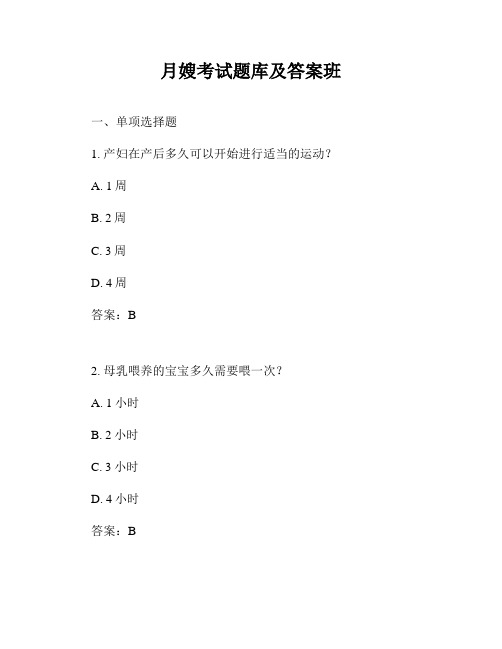 月嫂考试题库及答案班

一、单项选择题

1. 产妇在产后多久可以开始进行适当的运动？

A. 1 周

B. 2 周

C. 3 周

D. 4 周

答案：B

2. 母乳喂养的宝宝多久需要喂一次？

A. 1 小时

B. 2 小时

C. 3 小时

D. 4 小时

答案：B